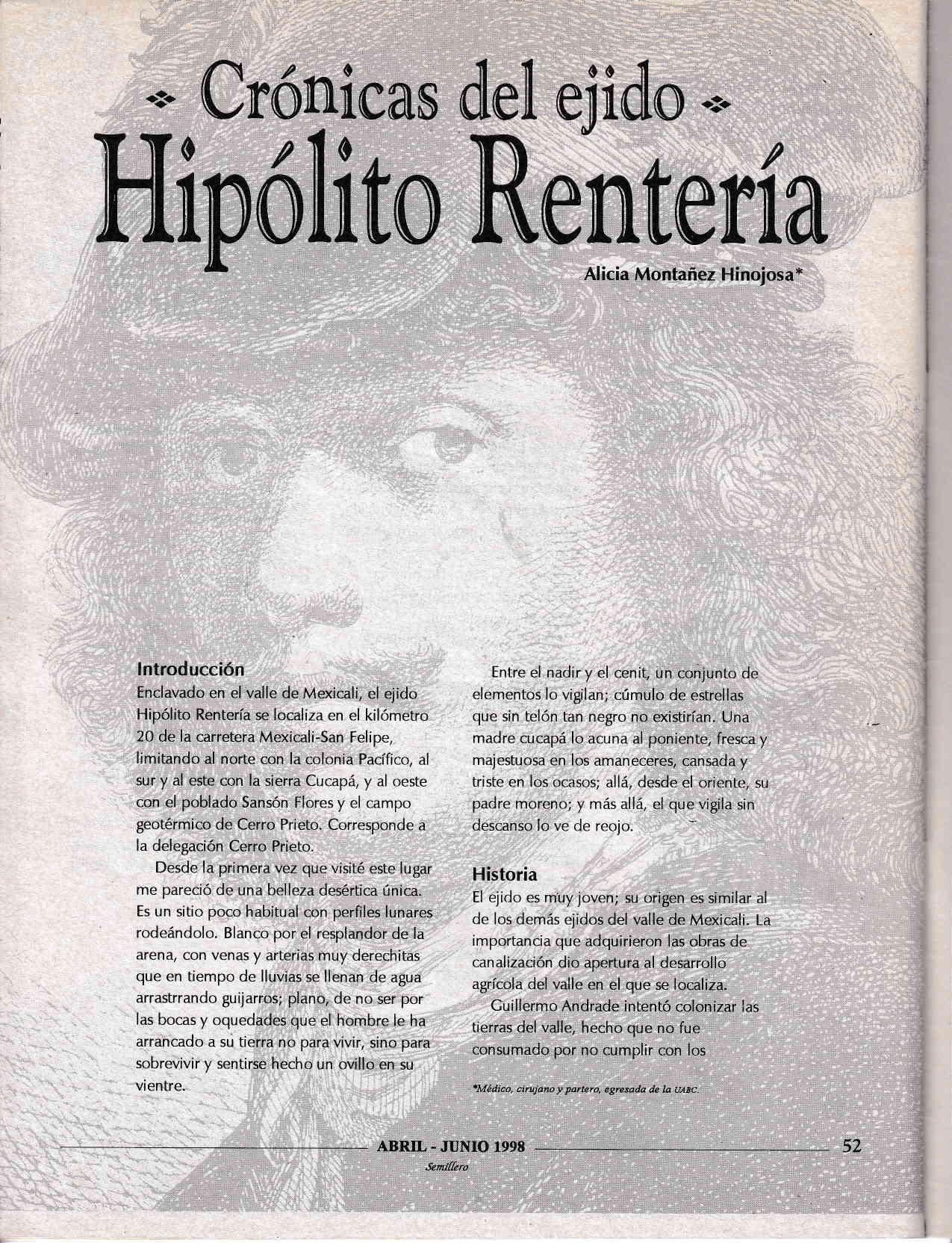 Crónicas del ejido
Hipólito Rentería

Alicia Montañez Hinojosa*

Introducción
Enclavado en el valle de Mexicali, el ejido Hipólito Rentería se localiza en el kilómetro 20 de la carretera Mexicali-San Felipe, limitando al norte con la colonia Pacífico, al sur y al este con la sierra Cucapá, y al oeste con el poblado Sansón Flores y el campo geotérmico de Cerro Prieto. Corresponde a la delegación Cerro Prieto.

Desde la primera vez que visité este lugar me pareció de una belleza desértica única. Es un sitio poco habitual con perfiles lunares rodeándolo. Blanco por el resplandor de la arena, con venas y arterias muy derechitas que en tiempo de lluvias se llenan de agua arrastrando guijarros; plano, de no ser por las bocas y oquedades que el hombre le ha arrancado a su tierra no para vivir, sino para sobrevivir y sentirse hecho un ovillo en su vientre.

Entre el nadir y el cenit, un conjunto de elementos lo vigilan; cúmulo de estrellas que sin telón tan negro no existirían. Una madre cucapá lo acuna al poniente, fresca y majestuosa en los amaneceres, cansada y triste en los ocasos; allá, desde el oriente, su padre moreno; y más allá, el que vigila sin descanso lo ve de reojo.

Historia
El ejido es muy joven; su origen es similar al de los demás ejidos del valle de Mexicali. La importancia que adquirieron las obras de canalización dio apertura al desarrollo agrícola del valle en el que se localiza.

Guillermo Andrade intentó colonizar las tierras del valle, hecho que no fue consumado por no cumplir con los

*Médico, cirujano y partero, egresada de la UABC.

ABRIL - JUNIO 1998
Semillero
52